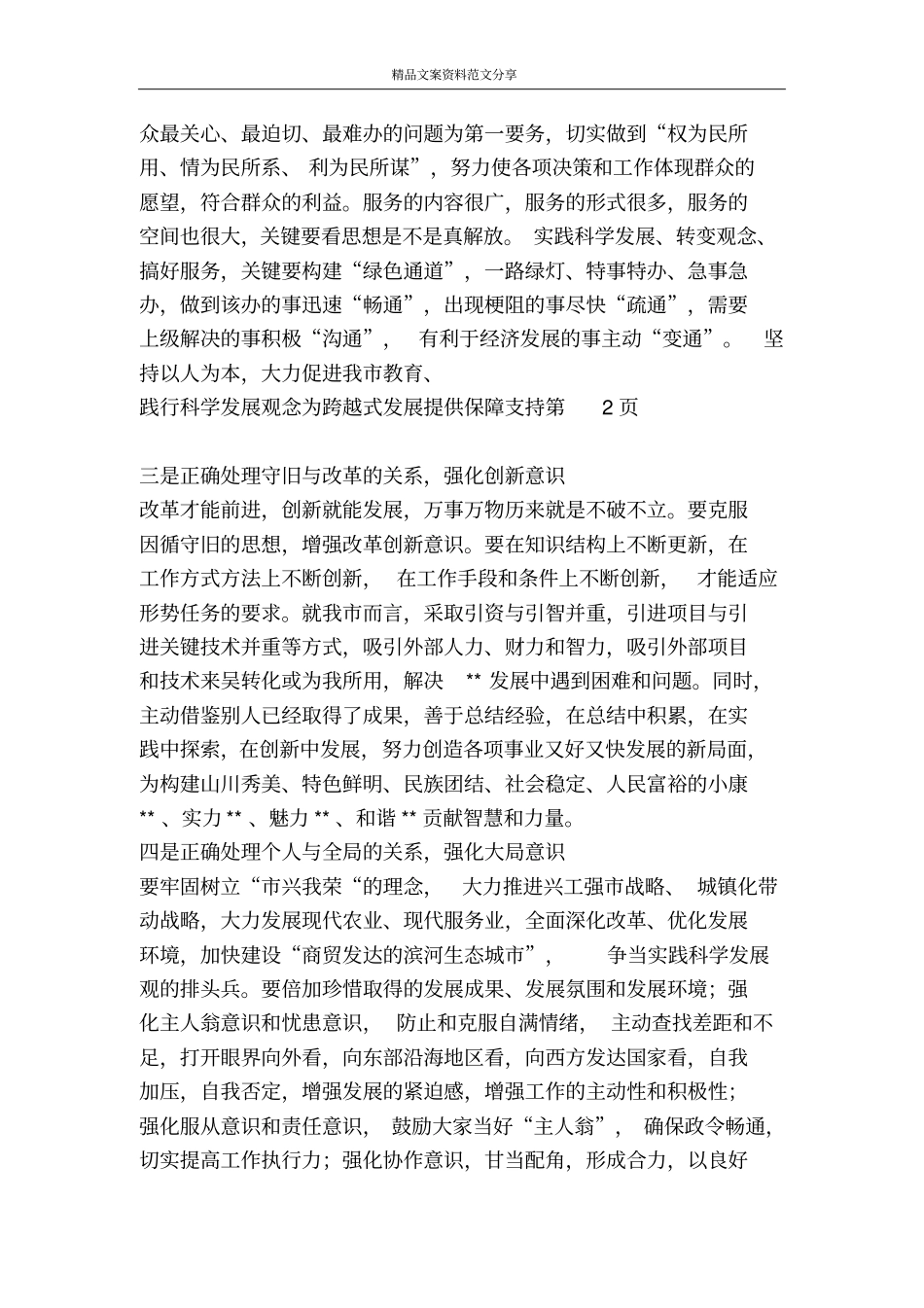 精品文案资料范文分享

众最关心、最迫切、最难办的问题为第一要务，切实做到“权为民所用、情为民所系、利为民所谋”，努力使各项决策和工作体现群众的愿望，符合群众的利益。服务的内容很广，服务的形式很多，服务的空间也很大，关键要看思想是不是真解放。实践科学发展、转变观念、搞好服务，关键要构建“绿色通道”，一路绿灯、特事特办、急事急办，做到该办的事迅速“畅通”，出现梗阻的事尽快“疏通”，需要上级解决的事积极“沟通”，有利于经济发展的事主动“变通”。坚持以人为本，大力促进我市教育、

践行科学发展观念为跨越式发展提供保障支持第 2 页

三是正确处理守旧与改革的关系，强化创新意识

改革才能前进，创新就能发展，万事万物历来就是不破不立。要克服因循守旧的思想，增强改革创新意识。要在知识结构上不断更新，在工作方式方法上不断创新，在工作手段和条件上不断创新，才能适应形势任务的要求。就我市而言，采取引资与引智并重，引进项目与引进关键技术并重等方式，吸引外部人力、财力和智力，吸引外部项目和技术来吴转化或为我所用，解决 ** 发展中遇到困难和问题。同时，主动借鉴别人已经取得了成果，善于总结经验，在总结中积累，在实践中探索，在创新中发展，努力创造各项事业又好又快发展的新局面，为构建山川秀美、特色鲜明、民族团结、社会稳定、人民富裕的小康 ** 、实力 ** 、魅力 ** 、和谐 ** 贡献智慧和力量。

四是正确处理个人与全局的关系，强化大局意识

要牢固树立“市兴我荣“的理念，大力推进兴工强市战略、城镇化带动战略，大力发展现代农业、现代服务业，全面深化改革、优化发展环境，加快建设“商贸发达的滨河生态城市”，争当实践科学发展观的排头兵。要倍加珍惜取得的发展成果、发展氛围和发展环境；强化主人翁意识和忧患意识，防止和克服自满情绪，主动查找差距和不足，打开眼界向外看，向东部沿海地区看，向西方发达国家看，自我加压，自我否定，增强发展的紧迫感，增强工作的主动性和积极性；强化服从意识和责任意识，鼓励大家当好“主人翁”，确保政令畅通，切实提高工作执行力；强化协作意识，甘当配角，形成合力，以良好